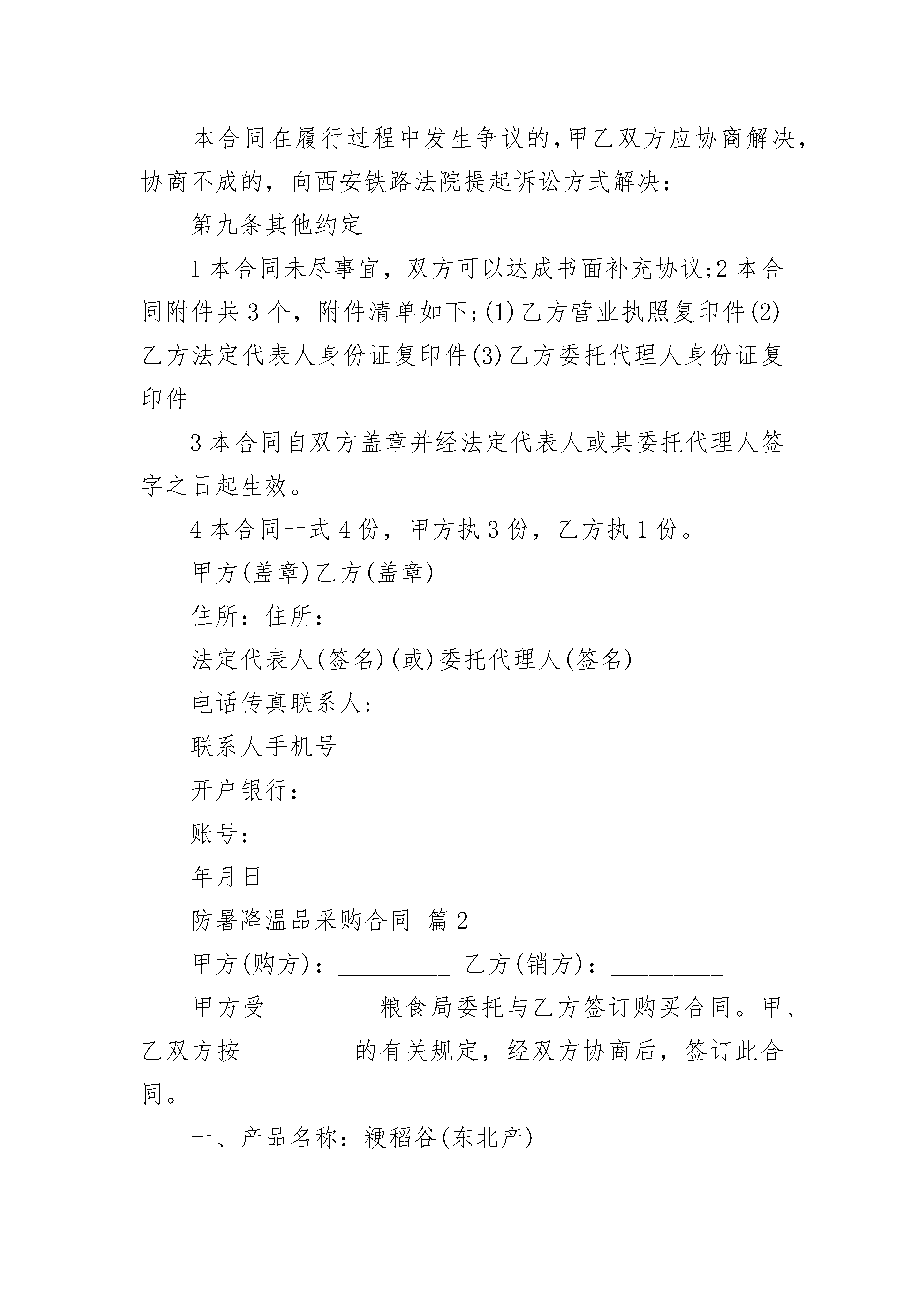 本合同在履行过程中发生争议的，甲乙双方应协商解决，协商不成的，向西安铁路法院提起诉讼方式解决：

第九条其他约定

1 本合同未尽事宜，双方可以达成书面补充协议;2 本合同附件共 3 个，附件清单如下;(1)乙方营业执照复印件(2)乙方法定代表人身份证复印件(3)乙方委托代理人身份证复印件

3 本合同自双方盖章并经法定代表人或其委托代理人签字之日起生效。

4 本合同一式 4 份，甲方执 3 份，乙方执 1 份。

甲方(盖章)乙方(盖章)

住所：住所：

法定代表人(签名)(或)委托代理人(签名)

电话传真联系人:

联系人手机号

开户银行：

账号：

年月日

防暑降温品采购合同 篇 2

甲方(购方)：__________ 乙方(销方)：__________

甲方受__________粮食局委托与乙方签订购买合同。甲、乙双方按__________的有关规定，经双方协商后，签订此合同。

一、产品名称：粳稻谷(东北产)